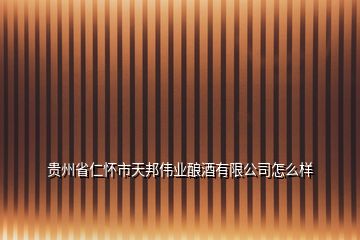 贵州省仁怀市天邦伟业酿酒有限公司怎么样